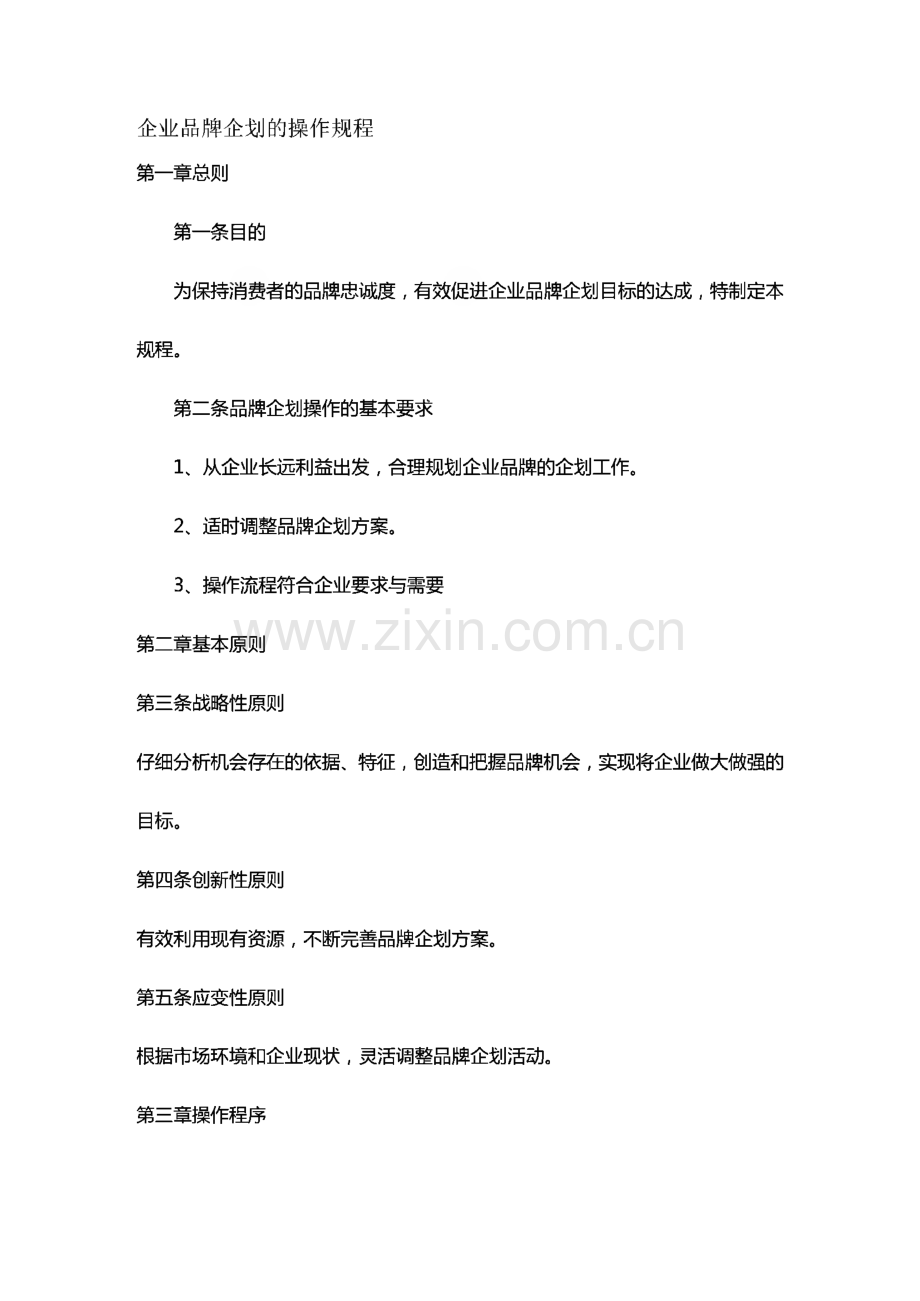 企业品牌企划的操作规程

第一章总则

第一条目的

为保持消费者的品牌忠诚度，有效促进企业品牌企划目标的达成，特制定本规程。

第二条品牌企划操作的基本要求

1、从企业长远利益出发，合理规划企业品牌的企划工作。

2、适时调整品牌企划方案。

3、操作流程符合企业要求与需要

www.zixin.com.cn

第二章基本原则

第三条战略性原则

仔细分析机会存在的依据、特征，创造和把握品牌机会，实现将企业做大做强的目标。

第四条创新性原则

有效利用现有资源，不断完善品牌企划方案。

第五条应变性原则

根据市场环境和企业现状，灵活调整品牌企划活动。

第三章操作程序